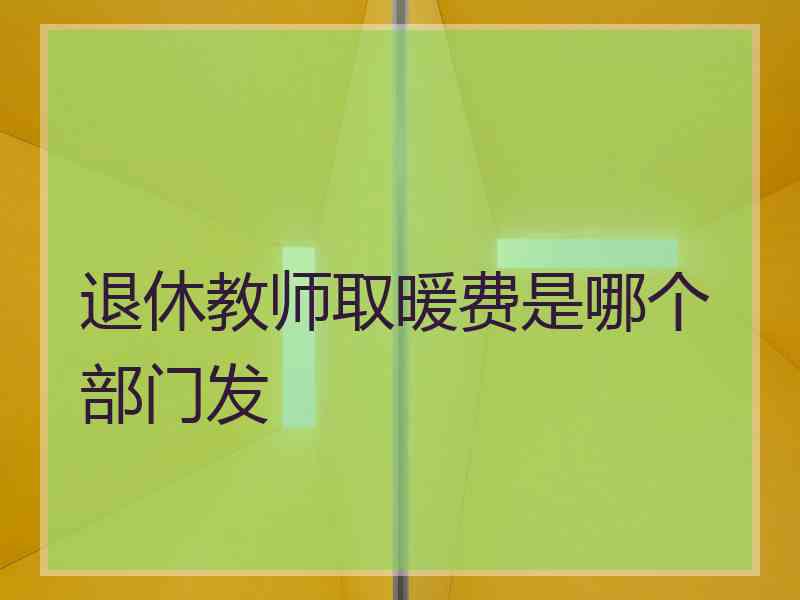 退休教师取暖费是哪个部门发